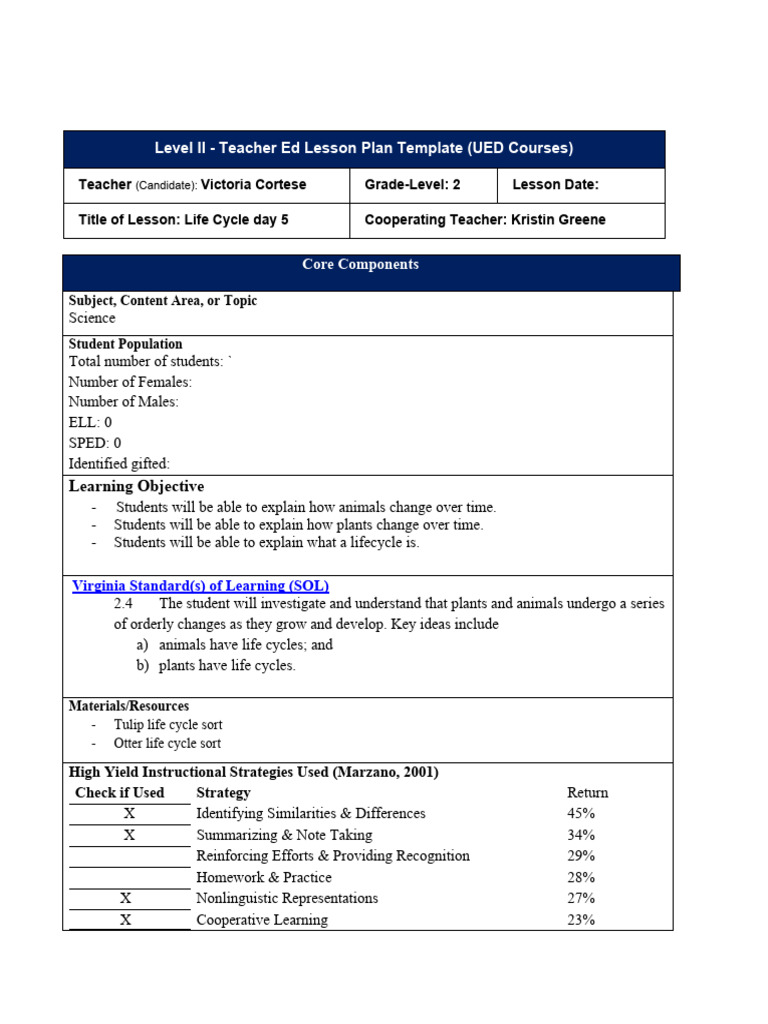 Level II - Teacher Ed Lesson Plan Template (UED Courses)

Teacher (Candidate): Victoria Cortese

Grade-Level: 2

Lesson Date:

Title of Lesson: Life Cycle day 5

Cooperating Teacher: Kristin Greene

Core Components

Subject, Content Area, or Topic
Science

Student Population
Total number of students: `
Number of Females:
Number of Males:
ELL: 0
SPED: 0
Identified gifted:

Learning Objective
- Students will be able to explain how animals change over time.
- Students will be able to explain how plants change over time.
- Students will be able to explain what a lifecycle is.

Virginia Standard(s) of Learning (SOL)

2.4 The student will investigate and understand that plants and animals undergo a series of orderly changes as they grow and develop. Key ideas include
a) animals have life cycles; and
b) plants have life cycles.

Materials/Resources
- Tulip life cycle sort
- Otter life cycle sort

High Yield Instructional Strategies Used (Marzano, 2001)

| Check if Used | Strategy | Return |
|---|---|---|
| X | Identifying Similarities & Differences | 45% |
| X | Summarizing & Note Taking | 34% |
|  | Reinforcing Efforts & Providing Recognition | 29% |
|  | Homework & Practice | 28% |
| X | Nonlinguistic Representations | 27% |
| X | Cooperative Learning | 23% |